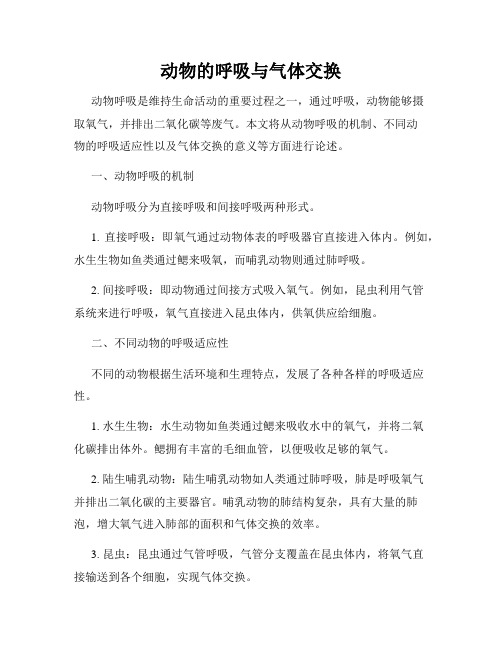 动物的呼吸与气体交换

动物呼吸是维持生命活动的重要过程之一，通过呼吸，动物能够摄取氧气，并排出二氧化碳等废气。本文将从动物呼吸的机制、不同动物的呼吸适应性以及气体交换的意义等方面进行论述。

一、动物呼吸的机制

动物呼吸分为直接呼吸和间接呼吸两种形式。

1. 直接呼吸：即氧气通过动物体表的呼吸器官直接进入体内。例如，水生生物如鱼类通过鳃来吸氧，而哺乳动物则通过肺呼吸。

2. 间接呼吸：即动物通过间接方式吸入氧气。例如，昆虫利用气管系统来进行呼吸，氧气直接进入昆虫体内，供氧供应给细胞。

二、不同动物的呼吸适应性

不同的动物根据生活环境和生理特点，发展了各种各样的呼吸适应性。

1. 水生生物：水生动物如鱼类通过鳃来吸收水中的氧气，并将二氧化碳排出体外。鳃拥有丰富的毛细血管，以便吸收足够的氧气。

2. 陆生哺乳动物：陆生哺乳动物如人类通过肺呼吸，肺是呼吸氧气并排出二氧化碳的主要器官。哺乳动物的肺结构复杂，具有大量的肺泡，增大氧气进入肺部的面积和气体交换的效率。

3. 昆虫：昆虫通过气管呼吸，气管分支覆盖在昆虫体内，将氧气直接输送到各个细胞，实现气体交换。